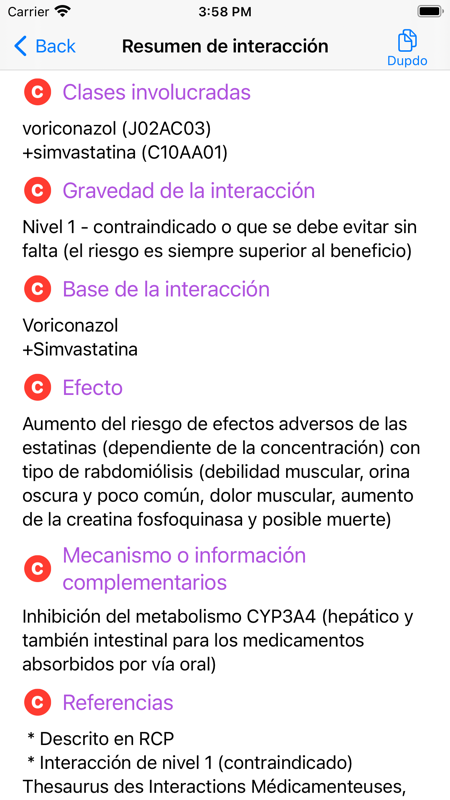 Carrier 3:58 PM

Back Resumen de interacción Dupdo

C Clases involucradas

voriconazol (J02AC03)
+simvastatina (C10AA01)

C Gravedad de la interacción

Nivel 1 - contraindicado o que se debe evitar sin falta (el riesgo es siempre superior al beneficio)

C Base de la interacción

Voriconazol
+Simvastatina

C Efecto

Aumento del riesgo de efectos adversos de las estatinas (dependiente de la concentración) con tipo de rabdomiólisis (debilidad muscular, orina oscura y poco común, dolor muscular, aumento de la creatina fosfoquinasa y posible muerte)

C Mecanismo o información complementarios

Inhibición del metabolismo CYP3A4 (hepático y también intestinal para los medicamentos absorbidos por vía oral)

C Referencias

* Descrito en RCP
* Interacción de nivel 1 (contraindicado)
Thesaurus des Interactions Médicamenteuses,